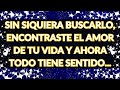 SIN SIQUIERA BUSCARLO, ENCONTRASTE EL AMOR DE TU VIDA Y AHORA TODO TIENE SENTIDO...